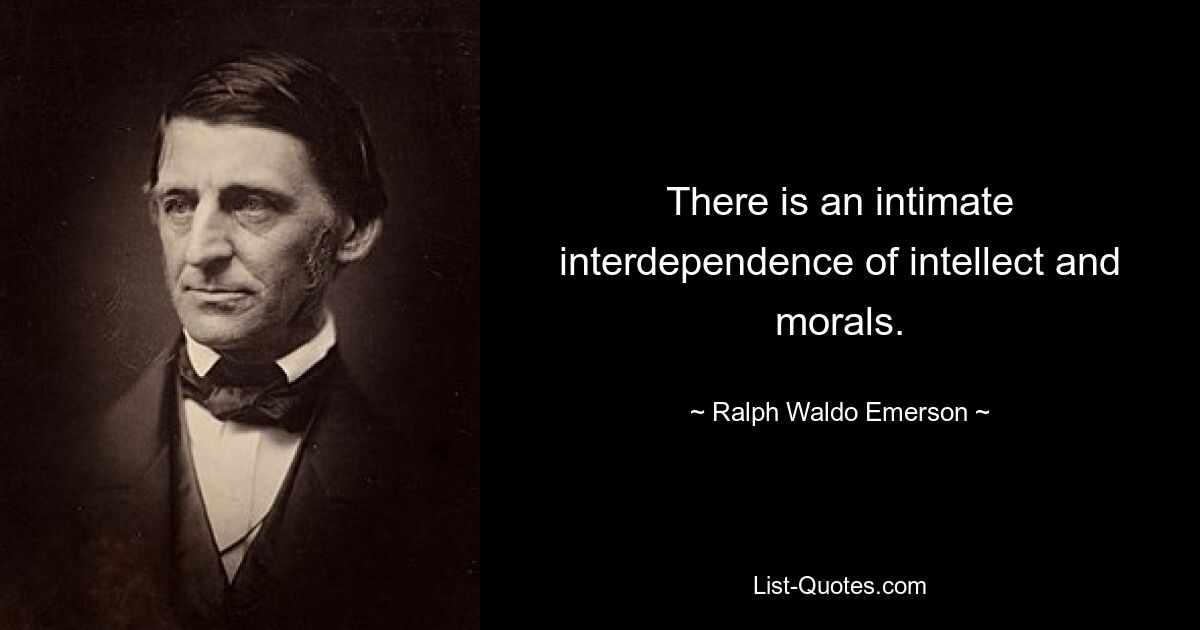 There is an intimate interdependence of intellect and morals.

~ Ralph Waldo Emerson ~

List-Quotes.com